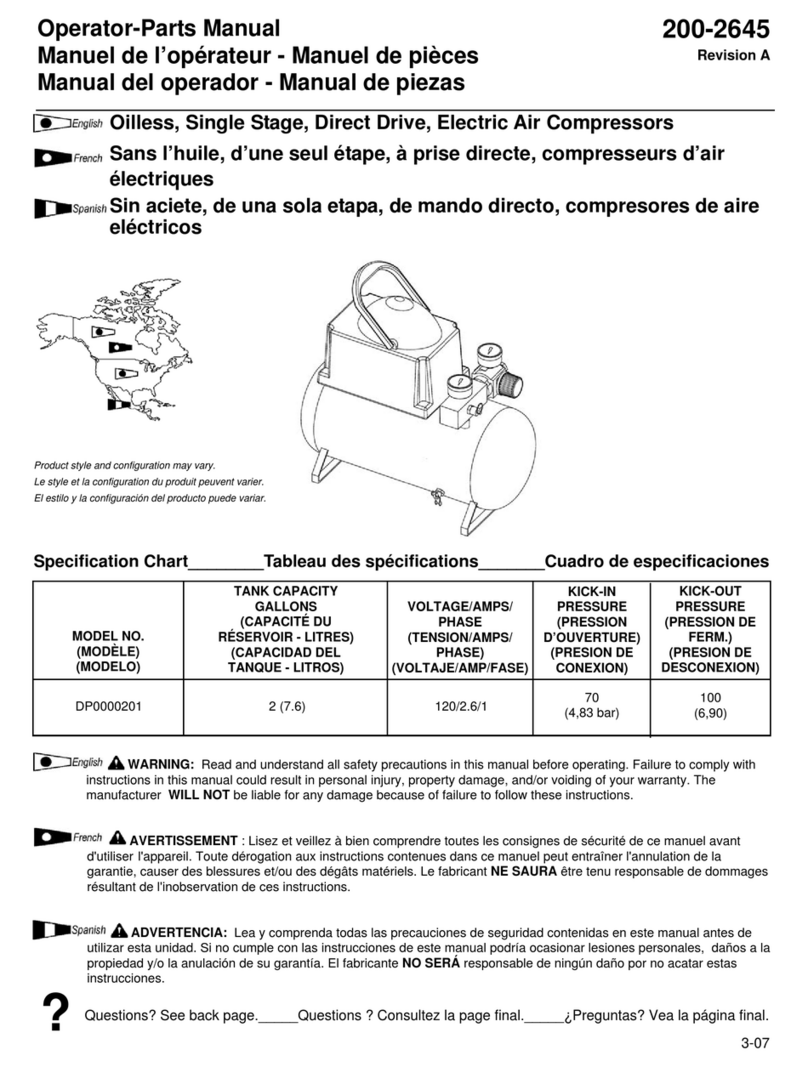 Operator-Parts Manual
Manuel de l'opérateur - Manuel de pièces
Manual del operador - Manual de piezas

200-2645
Revision A

English Oilless, Single Stage, Direct Drive, Electric Air Compressors

French Sans l'huile, d'une seul étape, à prise directe, compresseurs d'air électriques

Spanish Sin aciete, de una sola etapa, de mando directo, compresores de aire eléctricos

Product style and configuration may vary.
Le style et la configuration du produit peuvent varier.
El estilo y la configuración del producto puede variar.

Specification Chart________Tableau des spécifications_______Cuadro de especificaciones

| MODEL NO. (MODÈLE) (MODELO) | TANK CAPACITY GALLONS (CAPACITÉ DU RÉSERVOIR - LITRES) (CAPACIDAD DEL TANQUE - LITROS) | VOLTAGE/AMPS/ PHASE (TENSION/AMPS/ PHASE) (VOLTAJE/AMP/FASE) | KICK-IN PRESSURE (PRESSION D'OUVERTURE) (PRESION DE CONEXION) | KICK-OUT PRESSURE (PRESSION DE FERM.) (PRESION DE DESCONEXION) |
|---|---|---|---|---|
| DP0000201 | 2 (7.6) | 120/2.6/1 | 70 (4,83 bar) | 100 (6,90) |

English WARNING: Read and understand all safety precautions in this manual before operating. Failure to comply with instructions in this manual could result in personal injury, property damage, and/or voiding of your warranty. The manufacturer WILL NOT be liable for any damage because of failure to follow these instructions.

French AVERTISSEMENT : Lisez et veillez à bien comprendre toutes les consignes de sécurité de ce manuel avant d'utiliser l'appareil. Toute dérogation aux instructions contenues dans ce manuel peut entraîner l'annulation de la garantie, causer des blessures et/ou des dégâts matériels. Le fabricant NE SAURA être tenu responsable de dommages résultant de l'inobservation de ces instructions.

Spanish ADVERTENCIA: Lea y comprenda todas las precauciones de seguridad contenidas en este manual antes de utilizar esta unidad. Si no cumple con las instrucciones de este manual podría ocasionar lesiones personales, daños a la propiedad y/o la anulación de su garantía. El fabricante NO SERÁ responsable de ningún daño por no acatar estas instrucciones.

? Questions? See back page._____Questions ? Consultez la page final._____¿Preguntas? Vea la página final.

3-07